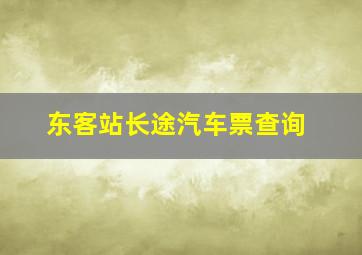 东客站长途汽车票查询